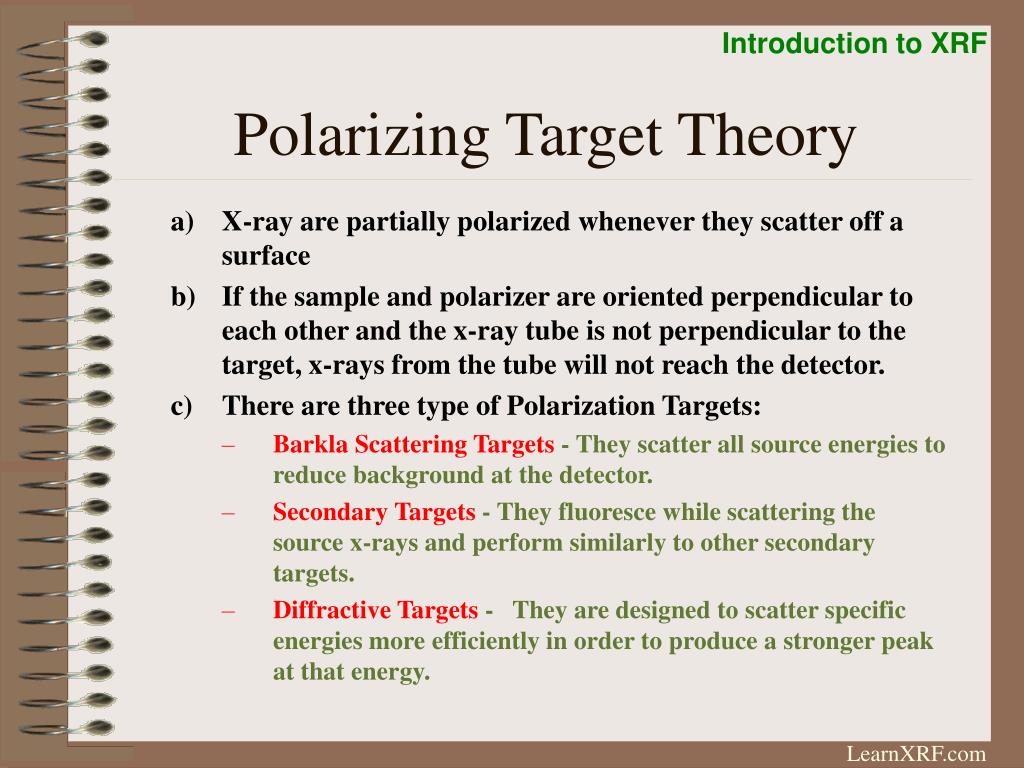 Introduction to XRF

Polarizing Target Theory

a) X-ray are partially polarized whenever they scatter off a surface

b) If the sample and polarizer are oriented perpendicular to each other and the x-ray tube is not perpendicular to the target, x-rays from the tube will not reach the detector.

c) There are three type of Polarization Targets:

– Barkla Scattering Targets - They scatter all source energies to reduce background at the detector.

– Secondary Targets - They fluoresce while scattering the source x-rays and perform similarly to other secondary targets.

– Diffractive Targets - They are designed to scatter specific energies more efficiently in order to produce a stronger peak at that energy.

LearnXRF.com